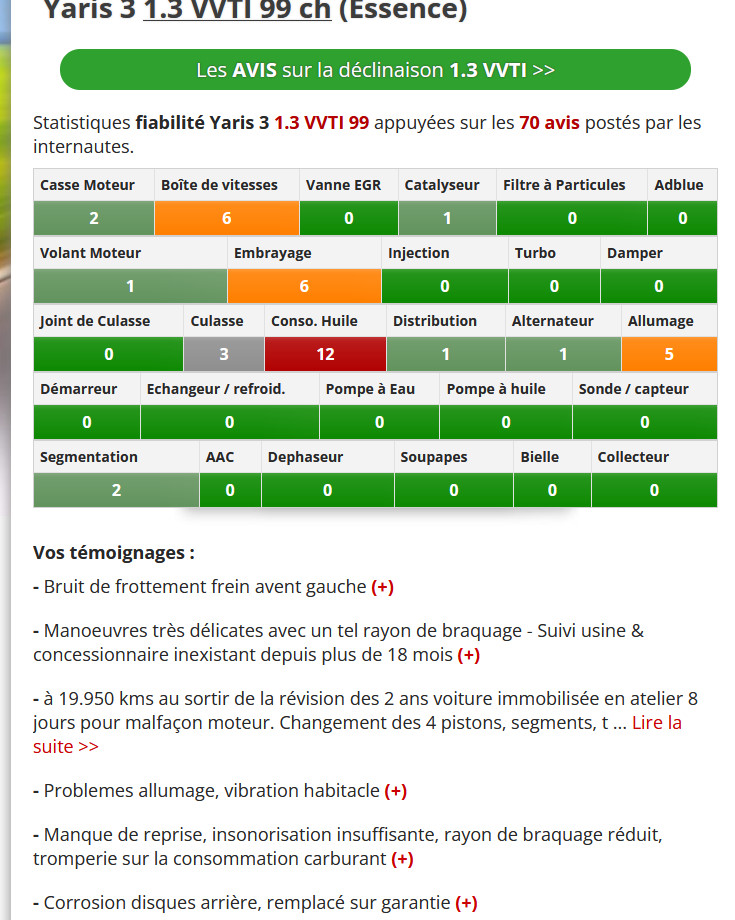 Yaris 3 1.3 VVTI 99 ch (Essence)

Les AVIS sur la déclinaison 1.3 VVTI >>

Statistiques fiabilité Yaris 3 1.3 VVTI 99 appuyées sur les 70 avis postés par les internautes.

| Casse Moteur | Boîte de vitesses | Vanne EGR | Catalyseur | Filtre à Particules | Adblue |
|---|---|---|---|---|---|
| 2 | 6 | 0 | 1 | 0 | 0 |

| Volant Moteur | Embrayage | Injection | Turbo | Damper |
|---|---|---|---|---|
| 1 | 6 | 0 | 0 | 0 |

| Joint de Culasse | Culasse | Conso. Huile | Distribution | Alternateur | Allumage |
|---|---|---|---|---|---|
| 0 | 3 | 12 | 1 | 1 | 5 |

| Démarreur | Echangeur / refroid. | Pompe à Eau | Pompe à huile | Sonde / capteur |
|---|---|---|---|---|
| 0 | 0 | 0 | 0 | 0 |

| Segmentation | AAC | Dephaseur | Soupapes | Bielle | Collecteur |
|---|---|---|---|---|---|
| 2 | 0 | 0 | 0 | 0 | 0 |

Vos témoignages :

- Bruit de frottement frein avent gauche (+)

- Manoeuvres très délicates avec un tel rayon de braquage - Suivi usine & concessionnaire inexistant depuis plus de 18 mois (+)

- à 19.950 kms au sortir de la révision des 2 ans voiture immobilisée en atelier 8 jours pour malfaçon moteur. Changement des 4 pistons, segments, t ... Lire la suite >>

- Problemes allumage, vibration habitacle (+)

- Manque de reprise, insonorisation insuffisante, rayon de braquage réduit, tromperie sur la consommation carburant (+)

- Corrosion disques arrière, remplacé sur garantie (+)